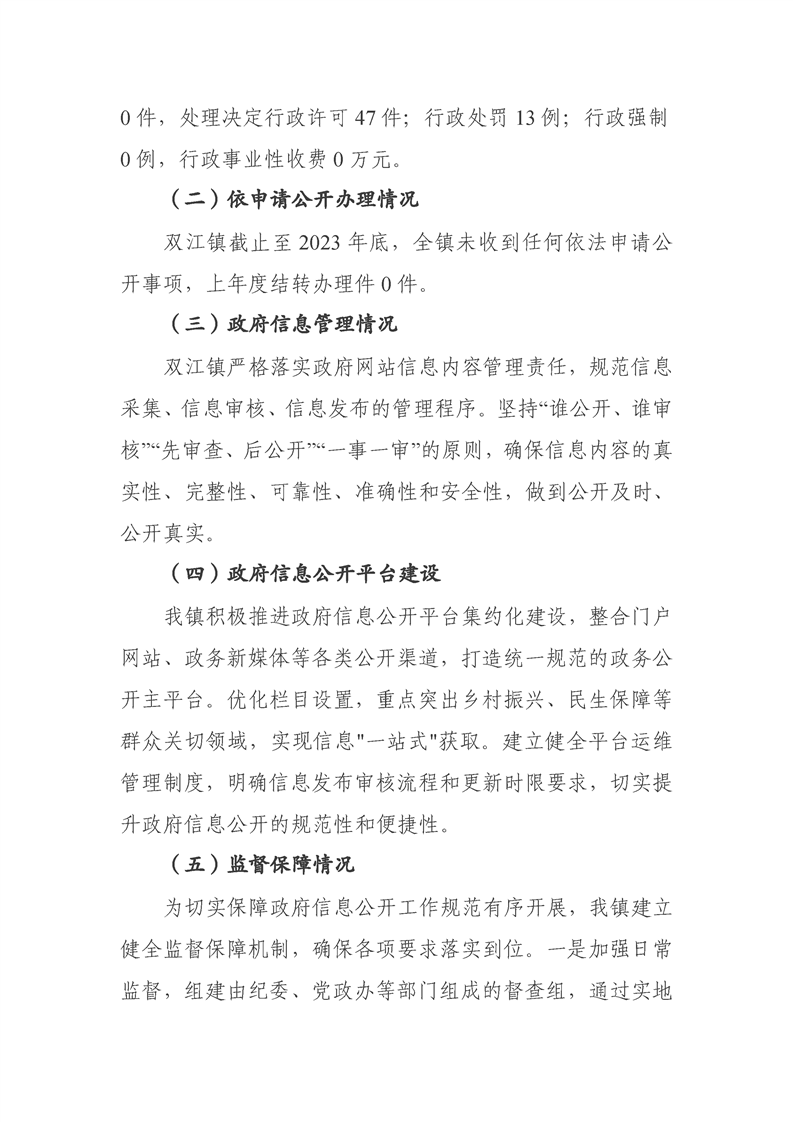 0 件，处理决定行政许可 47 件；行政处罚 13 例；行政强制 0 例，行政事业性收费 0 万元。

（二）依申请公开办理情况

双江镇截止至 2023 年底，全镇未收到任何依法申请公开事项，上年度结转办理件 0 件。

（三）政府信息管理情况

双江镇严格落实政府网站信息内容管理责任，规范信息采集、信息审核、信息发布的管理程序。坚持“谁公开、谁审核”“先审查、后公开”“一事一审”的原则，确保信息内容的真实性、完整性、可靠性、准确性和安全性，做到公开及时、公开真实。

（四）政府信息公开平台建设

我镇积极推进政府信息公开平台集约化建设，整合门户网站、政务新媒体等各类公开渠道，打造统一规范的政务公开主平台。优化栏目设置，重点突出乡村振兴、民生保障等群众关切领域，实现信息"一站式"获取。建立健全平台运维管理制度，明确信息发布审核流程和更新时限要求，切实提升政府信息公开的规范性和便捷性。

（五）监督保障情况

为切实保障政府信息公开工作规范有序开展，我镇建立健全监督保障机制，确保各项要求落实到位。一是加强日常监督，组建由纪委、党政办等部门组成的督查组，通过实地